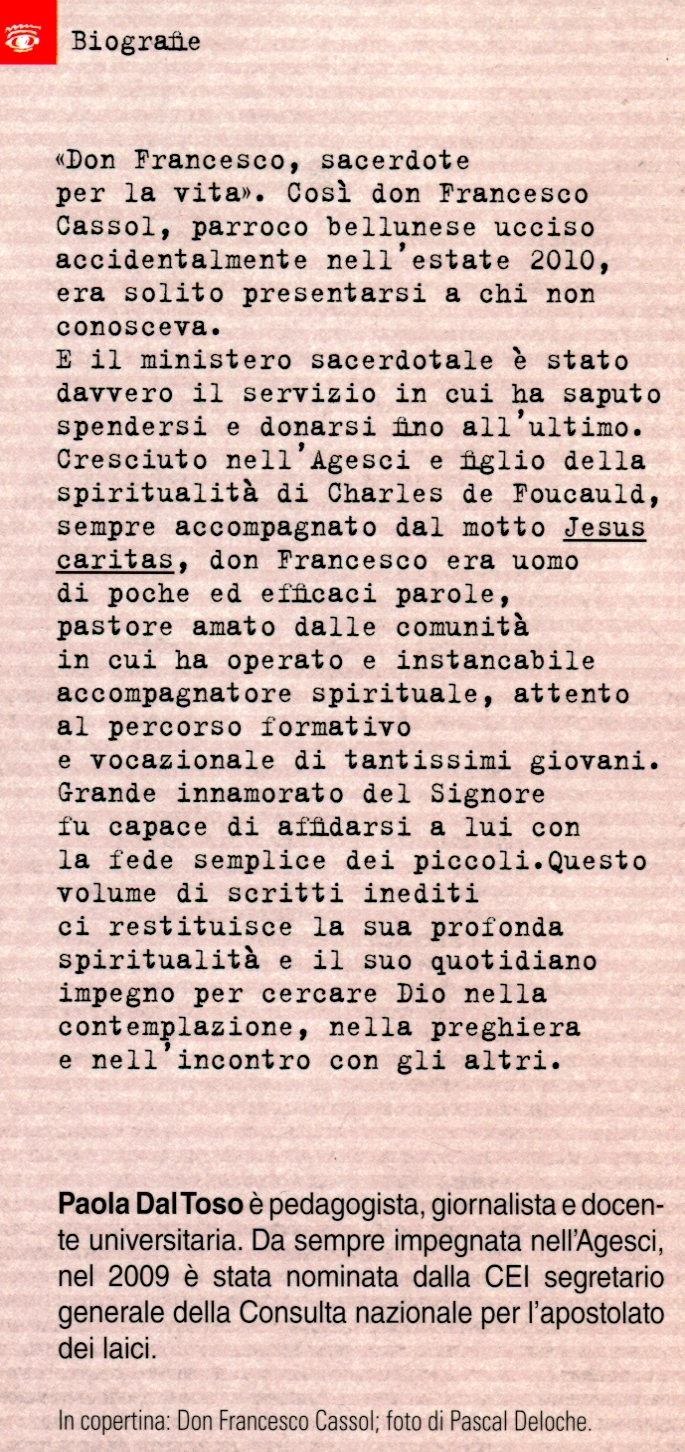 Biografie

«Don Francesco, sacerdote per la vita». Così don Francesco Cassol, parroco bellunese ucciso accidentalmente nell'estate 2010, era solito presentarsi a chi non conosceva.
E il ministero sacerdotale è stato davvero il servizio in cui ha saputo spendersi e donarsi fino all'ultimo. Cresciuto nell'Agesci e figlio della spiritualità di Charles de Foucauld, sempre accompagnato dal motto Jesus caritas, don Francesco era uomo di poche ed efficaci parole, pastore amato dalle comunità in cui ha operato e instancabile accompagnatore spirituale, attento al percorso formativo e vocazionale di tantissimi giovani. Grande innamorato del Signore fu capace di affidarsi a lui con la fede semplice dei piccoli.Questo volume di scritti inediti ci restituisce la sua profonda spiritualità e il suo quotidiano impegno per cercare Dio nella contemplazione, nella preghiera e nell'incontro con gli altri.

Paola Dal Toso è pedagogista, giornalista e docente universitaria. Da sempre impegnata nell'Agesci, nel 2009 è stata nominata dalla CEI segretario generale della Consulta nazionale per l'apostolato dei laici.

In copertina: Don Francesco Cassol; foto di Pascal Deloche.